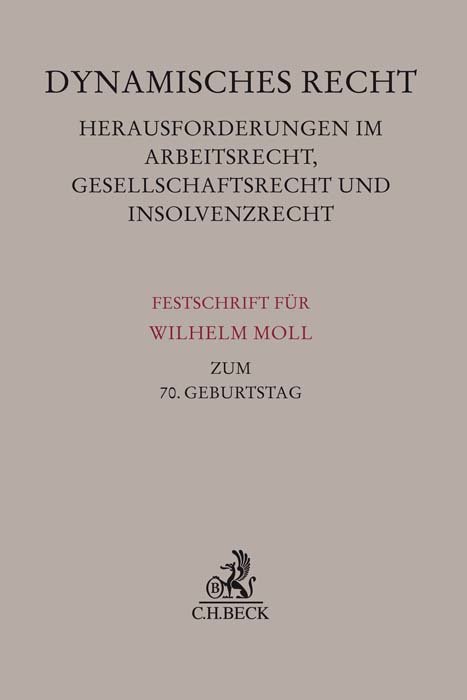 DYNAMISCHES RECHT

HERAUSFORDERUNGEN IM ARBEITSRECHT, GESELLSCHAFTSRECHT UND INSOLVENZRECHT

FESTSCHRIFT FÜR
WILHELM MOLL

ZUM
70. GEBURTSTAG

B
C.H.BECK